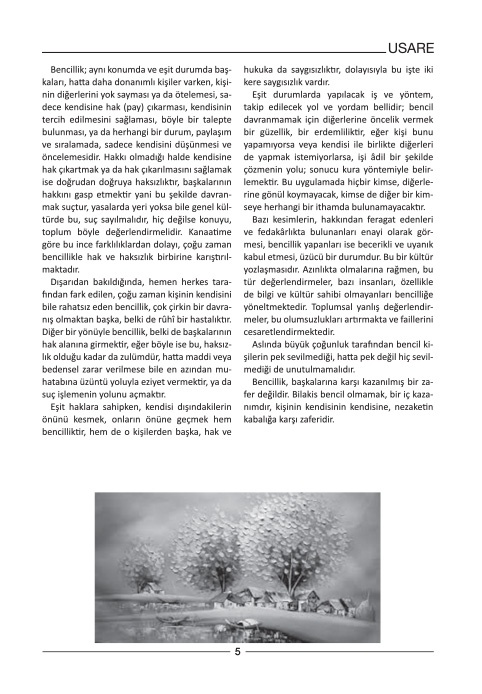 USARE

Bencillik; aynı konumda ve eşit durumda başkaları, hatta daha donanımlı kişiler varken, kişinin diğerlerini yok sayması ya da ötelemesi, sadece kendisine hak (pay) çıkarması, kendisinin tercih edilmesini sağlaması, böyle bir talepte bulunması, ya da herhangi bir durum, paylaşım ve sıralamada, sadece kendisini düşünmesi ve öncelemesidir. Hakkı olmadığı halde kendisine hak çıkartmak ya da hak çıkarılmasını sağlamak ise doğrudan doğruya haksızlıktır, başkalarının hakkını gasp etmektir yani bu şekilde davranmak suçtur, yasalarda yeri yoksa bile genel kültürde bu, suç sayılmalıdır, hiç değilse konuyu, toplum böyle değerlendirmelidir. Kanaatime göre bu ince farklılıklardan dolayı, çoğu zaman bencillikle hak ve haksızlık birbirine karıştırılmaktadır.

Dışarıdan bakıldığında, hemen herkes tarafından fark edilen, çoğu zaman kişinin kendisini bile rahatsız eden bencillik, çok çirkin bir davranış olmaktan başka, belki de rûhî bir hastalıktır. Diğer bir yönüyle bencillik, belki de başkalarının hak alanına girmektir, eğer böyle ise bu, haksızlık olduğu kadar da zulümdür, hatta maddi veya bedensel zarar verilmese bile en azından muhatabına üzüntü yoluyla eziyet vermektir, ya da suç işlemenin yolunu açmaktır.

Eşit haklara sahipken, kendisi dışındakilerin önünü kesmek, onların önüne geçmek hem bencilliktir, hem de o kişilerden başka, hak ve hukuka da saygısızlıktır, dolayısıyla bu işte iki kere saygısızlık vardır.

Eşit durumlarda yapılacak iş ve yöntem, takip edilecek yol ve yordam bellidir; bencil davranmamak için diğerlerine öncelik vermek bir güzellik, bir erdemliliktir, eğer kişi bunu yapamıyorsa veya kendisi ile birlikte diğerleri de yapmak istemiyorlarsa, işi âdil bir şekilde çözmenin yolu; sonucu kura yöntemiyle belirlemektir. Bu uygulamada hiçbir kimse, diğerlerine gönül koymayacak, kimse de diğer bir kimseye herhangi bir ithamda bulunamayacaktır.

Bazı kesimlerin, hakkından feragat edenleri ve fedakârlıkta bulunanları enayi olarak görmesi, bencillik yapanları ise becerikli ve uyanık kabul etmesi, üzücü bir durumdur. Bu bir kültür yozlaşmasıdır. Azınlıkta olmalarına rağmen, bu tür değerlendirmeler, bazı insanları, özellikle de bilgi ve kültür sahibi olmayanları bencilliğe yöneltmektedir. Toplumsal yanlış değerlendirmeler, bu olumsuzlukları artırmakta ve faillerini cesaretlendirmektedir.

Aslında büyük çoğunluk tarafından bencil kişilerin pek sevilmediği, hatta pek değil hiç sevilmediği de unutulmamalıdır.

Bencillik, başkalarına karşı kazanılmış bir zafer değildir. Bilakis bencil olmamak, bir iç kazanımdır, kişinin kendisinin kendisine, nezaketin kabalığa karşı zaferidir.

5